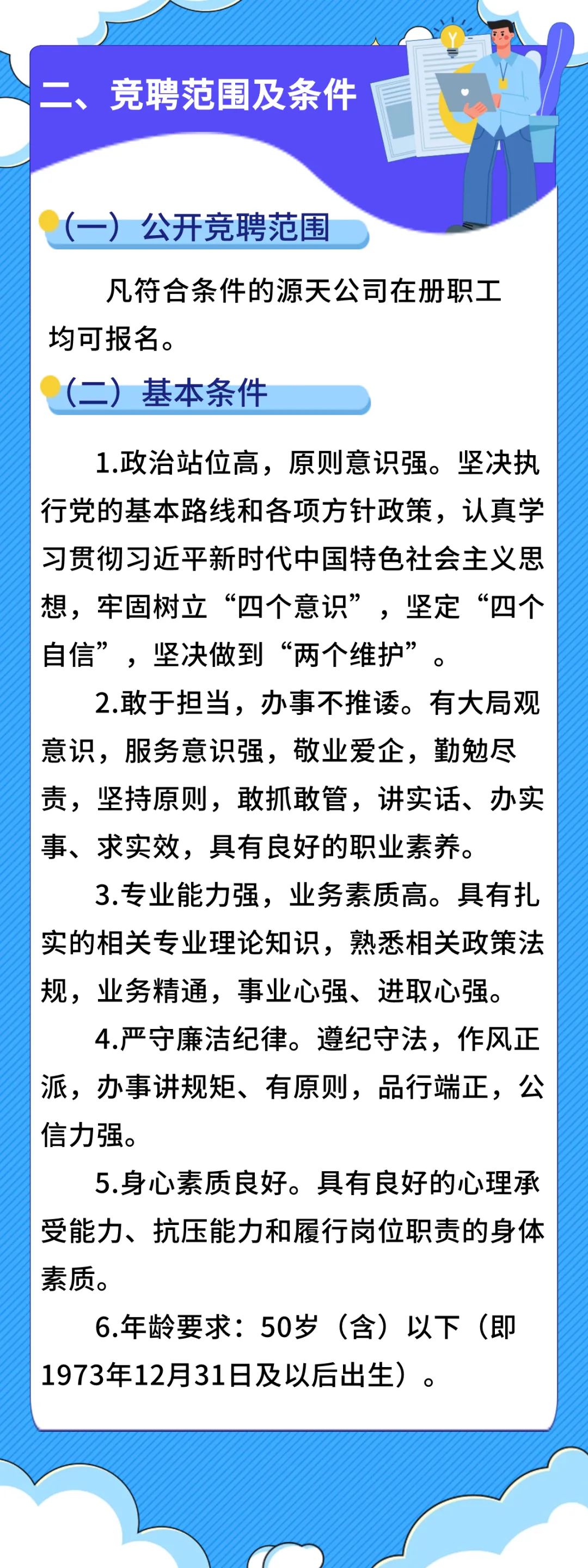 二、竞聘范围及条件

（一）公开竞聘范围

凡符合条件的源天公司在册职工均可报名。

（二）基本条件

1.政治站位高，原则意识强。坚决执行党的基本路线和各项方针政策，认真学习贯彻习近平新时代中国特色社会主义思想，牢固树立“四个意识”，坚定“四个自信”，坚决做到“两个维护”。

2.敢于担当，办事不推诿。有大局观意识，服务意识强，敬业爱企，勤勉尽责，坚持原则，敢抓敢管，讲实话、办实事、求实效，具有良好的职业素养。

3.专业能力强，业务素质高。具有扎实的相关专业理论知识，熟悉相关政策法规，业务精通，事业心强、进取心强。

4.严守廉洁纪律。遵纪守法，作风正派，办事讲规矩、有原则，品行端正，公信力强。

5.身心素质良好。具有良好的心理承受能力、抗压能力和履行岗位职责的身体素质。

6.年龄要求：50岁（含）以下（即1973年12月31日及以后出生）。